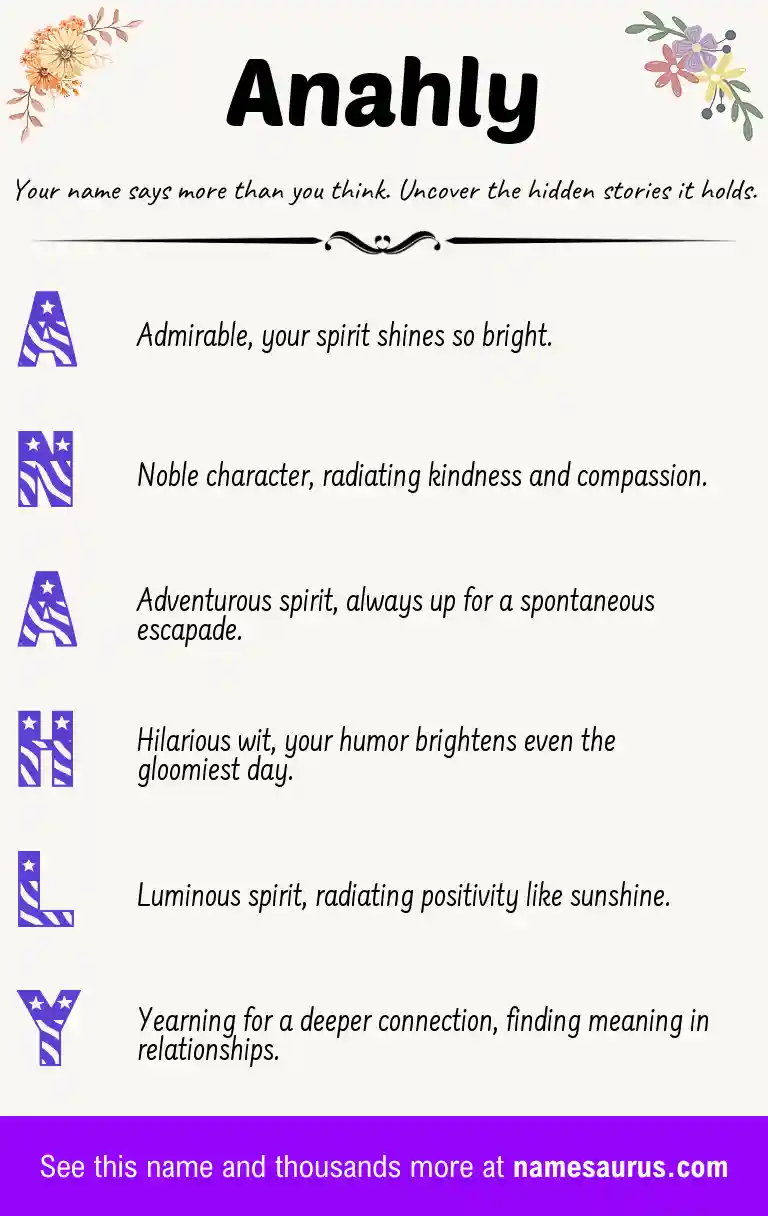 Anahly

Your name says more than you think. Uncover the hidden stories it holds.

A

Admirable, your spirit shines so bright.

N

Noble character, radiating kindness and compassion.

A

Adventurous spirit, always up for a spontaneous escapade.

H

Hilarious wit, your humor brightens even the gloomiest day.

L

Luminous spirit, radiating positivity like sunshine.

Y

Yearning for a deeper connection, finding meaning in relationships.

See this name and thousands more at namesaurus.com